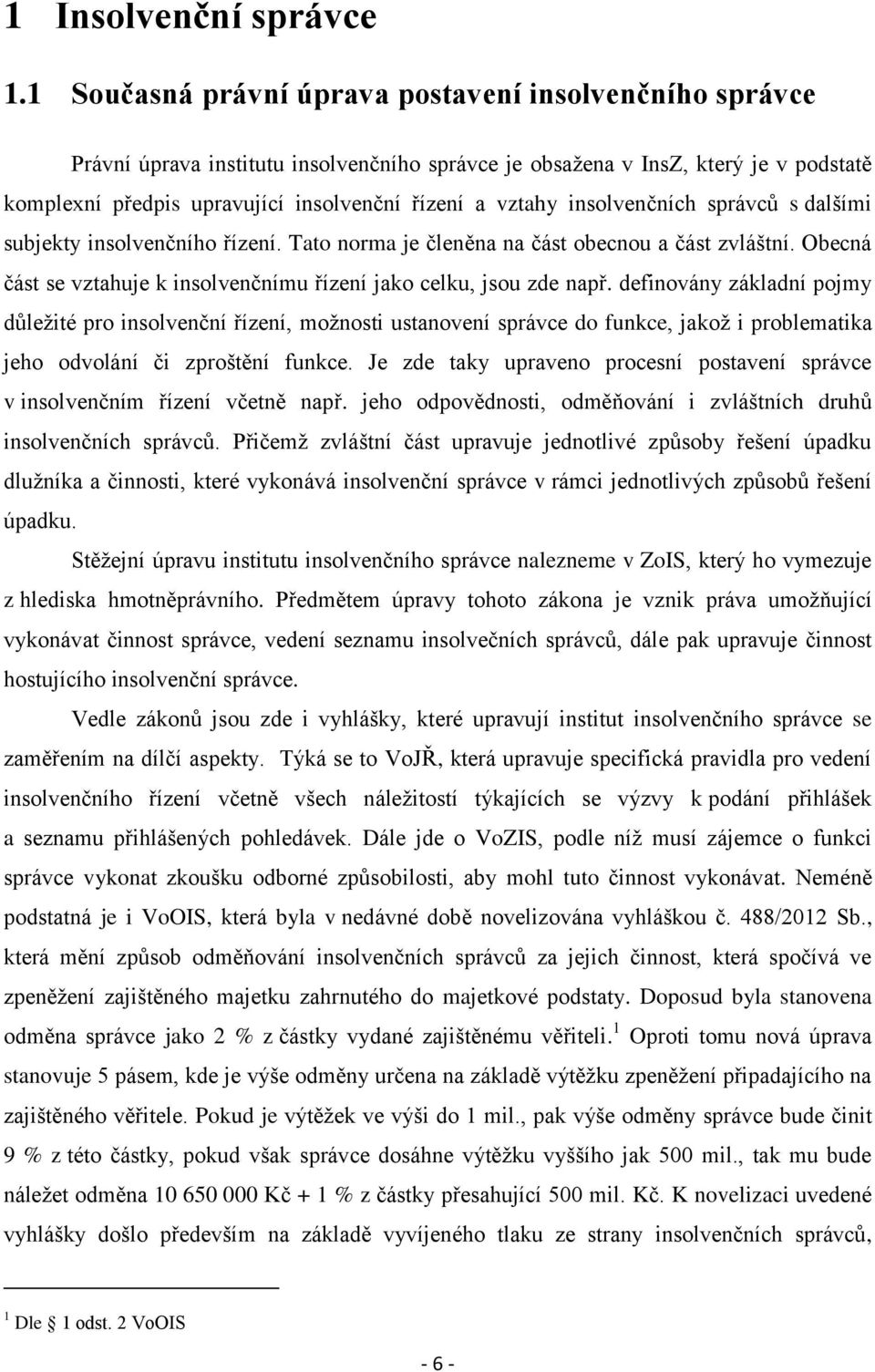 1 Insolvenční správce

1.1 Současná právní úprava postavení insolvenčního správce

Právní úprava institutu insolvenčního správce je obsažena v InsZ, který je v podstatě komplexní předpis upravující insolvenční řízení a vztahy insolvenčních správců s dalšími subjekty insolvenčního řízení. Tato norma je členěna na část obecnou a část zvláštní. Obecná část se vztahuje k insolvenčnímu řízení jako celku, jsou zde např. definovány základní pojmy důležité pro insolvenční řízení, možnosti ustanovení správce do funkce, jakož i problematika jeho odvolání či zproštění funkce. Je zde taky upraveno procesní postavení správce v insolvenčním řízení včetně např. jeho odpovědnosti, odměňování i zvláštních druhů insolvenčních správců. Přičemž zvláštní část upravuje jednotlivé způsoby řešení úpadku dlužníka a činnosti, které vykonává insolvenční správce v rámci jednotlivých způsobů řešení úpadku.

Stěžejní úpravu institutu insolvenčního správce nalezneme v ZoIS, který ho vymezuje z hlediska hmotněprávního. Předmětem úpravy tohoto zákona je vznik práva umožňující vykonávat činnost správce, vedení seznamu insolvečních správců, dále pak upravuje činnost hostujícího insolvenční správce.

Vedle zákonů jsou zde i vyhlášky, které upravují institut insolvenčního správce se zaměřením na dílčí aspekty. Týká se to VoJŘ, která upravuje specifická pravidla pro vedení insolvenčního řízení včetně všech náležitostí týkajících se výzvy k podání přihlášek a seznamu přihlášených pohledávek. Dále jde o VoZIS, podle níž musí zájemce o funkci správce vykonat zkoušku odborné způsobilosti, aby mohl tuto činnost vykonávat. Neméně podstatná je i VoOIS, která byla v nedávné době novelizována vyhláškou č. 488/2012 Sb., která mění způsob odměňování insolvenčních správců za jejich činnost, která spočívá ve zpeněžení zajištěného majetku zahrnutého do majetkové podstaty. Doposud byla stanovena odměna správce jako 2 % z částky vydané zajištěnému věřiteli.$^1$ Oproti tomu nová úprava stanovuje 5 pásem, kde je výše odměny určena na základě výtěžku zpeněžení připadajícího na zajištěného věřitele. Pokud je výtěžek ve výši do 1 mil., pak výše odměny správce bude činit 9 % z této částky, pokud však správce dosáhne výtěžku vyššího jak 500 mil., tak mu bude náležet odměna 10 650 000 Kč + 1 % z částky přesahující 500 mil. Kč. K novelizaci uvedené vyhlášky došlo především na základě vyvíjeného tlaku ze strany insolvenčních správců,

$^1$ Dle § 1 odst. 2 VoOIS

- 6 -